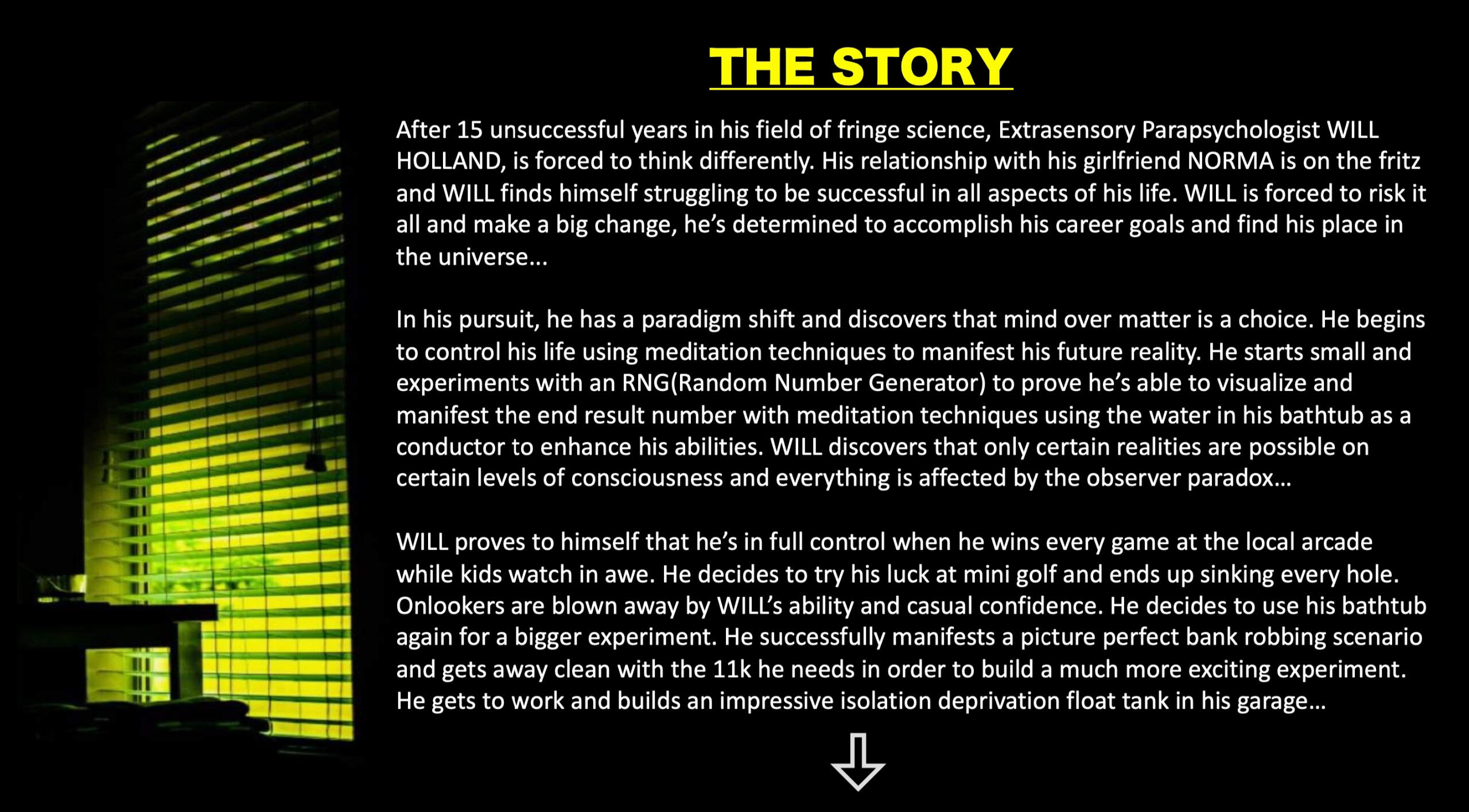 THE STORY

After 15 unsuccessful years in his field of fringe science, Extrasensory Parapsychologist WILL HOLLAND, is forced to think differently. His relationship with his girlfriend NORMA is on the fritz and WILL finds himself struggling to be successful in all aspects of his life. WILL is forced to risk it all and make a big change, he's determined to accomplish his career goals and find his place in the universe...

In his pursuit, he has a paradigm shift and discovers that mind over matter is a choice. He begins to control his life using meditation techniques to manifest his future reality. He starts small and experiments with an RNG(Random Number Generator) to prove he's able to visualize and manifest the end result number with meditation techniques using the water in his bathtub as a conductor to enhance his abilities. WILL discovers that only certain realities are possible on certain levels of consciousness and everything is affected by the observer paradox...

WILL proves to himself that he's in full control when he wins every game at the local arcade while kids watch in awe. He decides to try his luck at mini golf and ends up sinking every hole. Onlookers are blown away by WILL's ability and casual confidence. He decides to use his bathtub again for a bigger experiment. He successfully manifests a picture perfect bank robbing scenario and gets away clean with the 11k he needs in order to build a much more exciting experiment. He gets to work and builds an impressive isolation deprivation float tank in his garage...